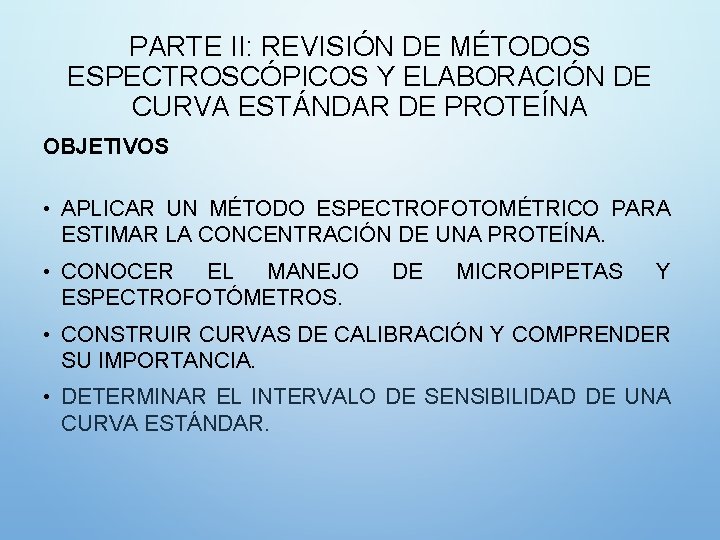 PARTE II: REVISIÓN DE MÉTODOS ESPECTROSCÓPICOS Y ELABORACIÓN DE CURVA ESTÁNDAR DE PROTEÍNA

OBJETIVOS

• APLICAR UN MÉTODO ESPECTROFOTOMÉTRICO PARA ESTIMAR LA CONCENTRACIÓN DE UNA PROTEÍNA.
• CONOCER EL MANEJO DE MICROPIPETAS Y ESPECTROFOTÓMETROS.
• CONSTRUIR CURVAS DE CALIBRACIÓN Y COMPRENDER SU IMPORTANCIA.
• DETERMINAR EL INTERVALO DE SENSIBILIDAD DE UNA CURVA ESTÁNDAR.